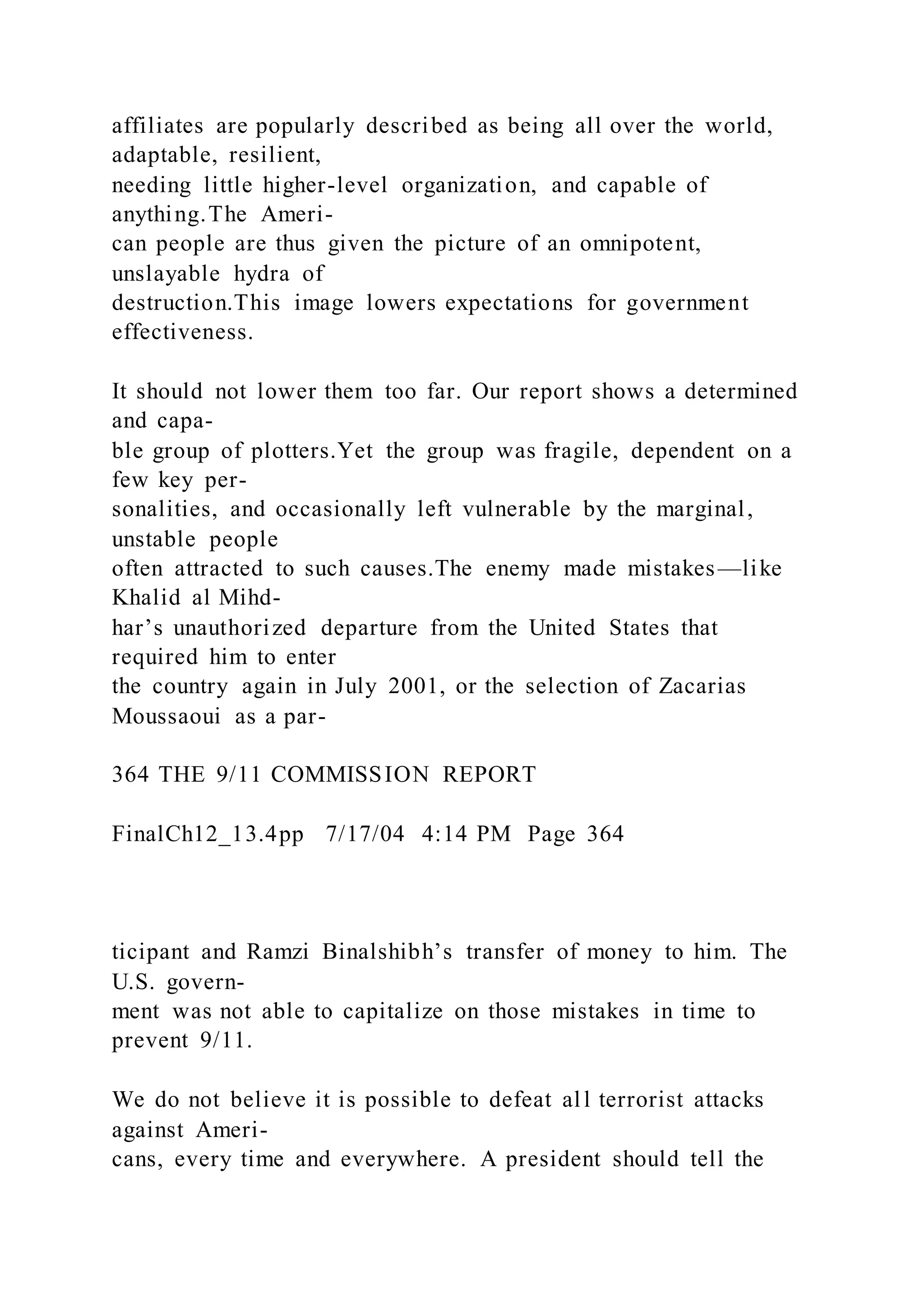 affiliates are popularly described as being all over the world, adaptable, resilient, needing little higher-level organization, and capable of anything.The American people are thus given the picture of an omnipotent, unslayable hydra of destruction.This image lowers expectations for government effectiveness.

It should not lower them too far. Our report shows a determined and capable group of plotters.Yet the group was fragile, dependent on a few key personalities, and occasionally left vulnerable by the marginal, unstable people often attracted to such causes.The enemy made mistakes—like Khalid al Mihdhar's unauthorized departure from the United States that required him to enter the country again in July 2001, or the selection of Zacarias Moussaoui as a par-

364 THE 9/11 COMMISSION REPORT

FinalCh12_13.4pp 7/17/04 4:14 PM Page 364

ticipant and Ramzi Binalshibh's transfer of money to him. The U.S. government was not able to capitalize on those mistakes in time to prevent 9/11.

We do not believe it is possible to defeat all terrorist attacks against Americans, every time and everywhere. A president should tell the